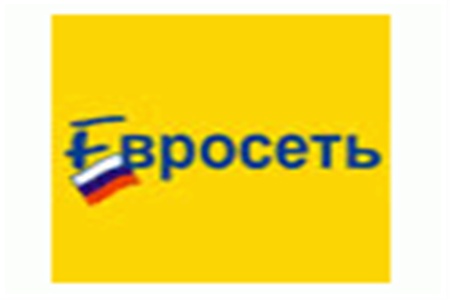 Евросеть